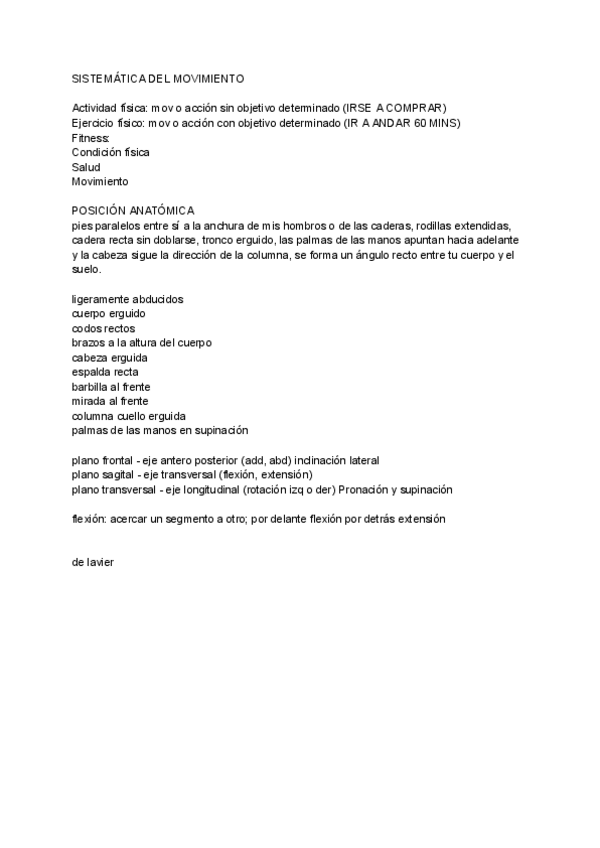 SISTEMÁTICA DEL MOVIMIENTO

Actividad física: mov o acción sin objetivo determinado (IRSE A COMPRAR)
Ejercicio físico: mov o acción con objetivo determinado (IR A ANDAR 60 MINS)
Fitness:
Condición física
Salud
Movimiento

POSICIÓN ANATÓMICA
pies paralelos entre sí a la anchura de mis hombros o de las caderas, rodillas extendidas, cadera recta sin doblarse, tronco erguido, las palmas de las manos apuntan hacia adelante y la cabeza sigue la dirección de la columna, se forma un ángulo recto entre tu cuerpo y el suelo.

ligeramente abducidos
cuerpo erguido
codos rectos
brazos a la altura del cuerpo
cabeza erguida
espalda recta
barbilla al frente
mirada al frente
columna cuello erguida
palmas de las manos en supinación

plano frontal - eje antero posterior (add, abd) inclinación lateral
plano sagital - eje transversal (flexión, extensión)
plano transversal - eje longitudinal (rotación izq o der) Pronación y supinación

flexión: acercar un segmento a otro; por delante flexión por detrás extensión

de lavier